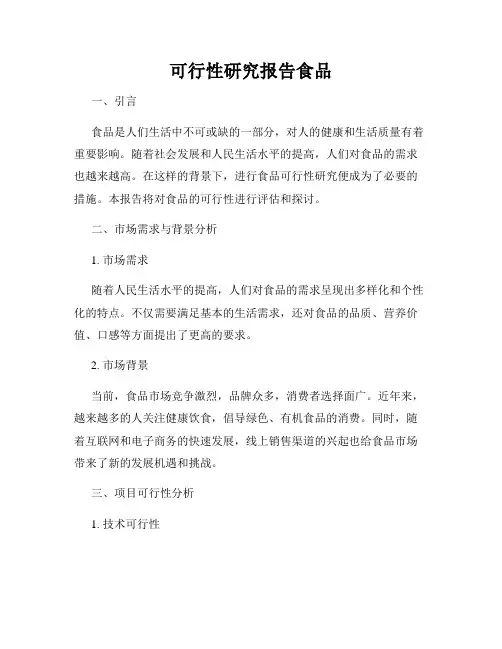 可行性研究报告食品

一、引言

食品是人们生活中不可或缺的一部分，对人的健康和生活质量有着重要影响。随着社会发展和人民生活水平的提高，人们对食品的需求也越来越高。在这样的背景下，进行食品可行性研究便成为了必要的措施。本报告将对食品的可行性进行评估和探讨。

二、市场需求与背景分析

1. 市场需求

随着人民生活水平的提高，人们对食品的需求呈现出多样化和个性化的特点。不仅需要满足基本的生活需求，还对食品的品质、营养价值、口感等方面提出了更高的要求。

2. 市场背景

当前，食品市场竞争激烈，品牌众多，消费者选择面广。近年来，越来越多的人关注健康饮食，倡导绿色、有机食品的消费。同时，随着互联网和电子商务的快速发展，线上销售渠道的兴起也给食品市场带来了新的发展机遇和挑战。

三、项目可行性分析

1. 技术可行性